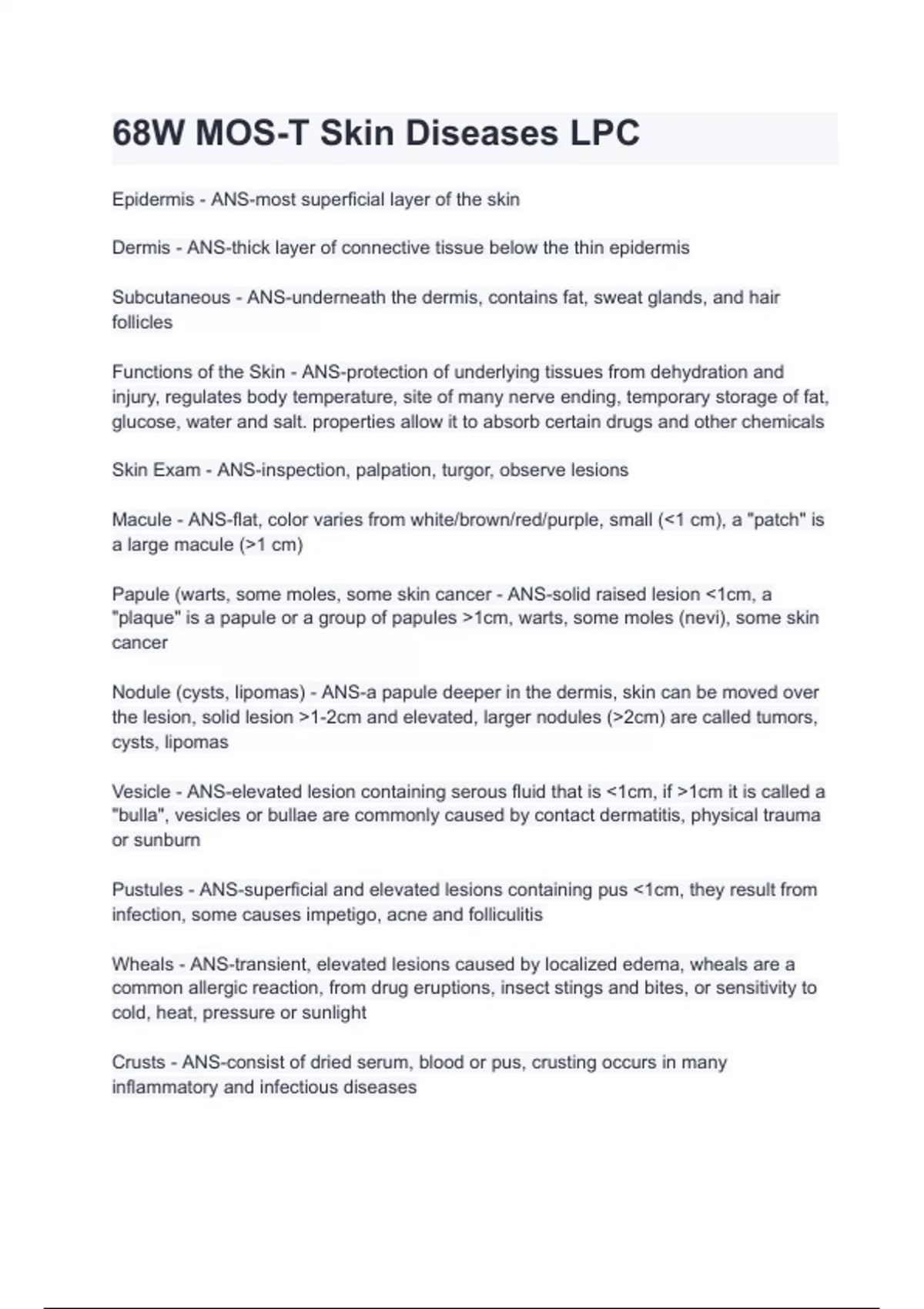 68W MOS-T Skin Diseases LPC

Epidermis - ANS-most superficial layer of the skin

Dermis - ANS-thick layer of connective tissue below the thin epidermis

Subcutaneous - ANS-underneath the dermis, contains fat, sweat glands, and hair follicles

Functions of the Skin - ANS-protection of underlying tissues from dehydration and injury, regulates body temperature, site of many nerve ending, temporary storage of fat, glucose, water and salt. properties allow it to absorb certain drugs and other chemicals

Skin Exam - ANS-inspection, palpation, turgor, observe lesions

Macule - ANS-flat, color varies from white/brown/red/purple, small (<1 cm), a "patch" is a large macule (>1 cm)

Papule (warts, some moles, some skin cancer - ANS-solid raised lesion <1cm, a "plaque" is a papule or a group of papules >1cm, warts, some moles (nevi), some skin cancer

Nodule (cysts, lipomas) - ANS-a papule deeper in the dermis, skin can be moved over the lesion, solid lesion >1-2cm and elevated, larger nodules (>2cm) are called tumors, cysts, lipomas

Vesicle - ANS-elevated lesion containing serous fluid that is <1cm, if >1cm it is called a "bulla", vesicles or bullae are commonly caused by contact dermatitis, physical trauma or sunburn

Pustules - ANS-superficial and elevated lesions containing pus <1cm, they result from infection, some causes impetigo, acne and folliculitis

Wheals - ANS-transient, elevated lesions caused by localized edema, wheals are a common allergic reaction, from drug eruptions, insect stings and bites, or sensitivity to cold, heat, pressure or sunlight

Crusts - ANS-consist of dried serum, blood or pus, crusting occurs in many inflammatory and infectious diseases